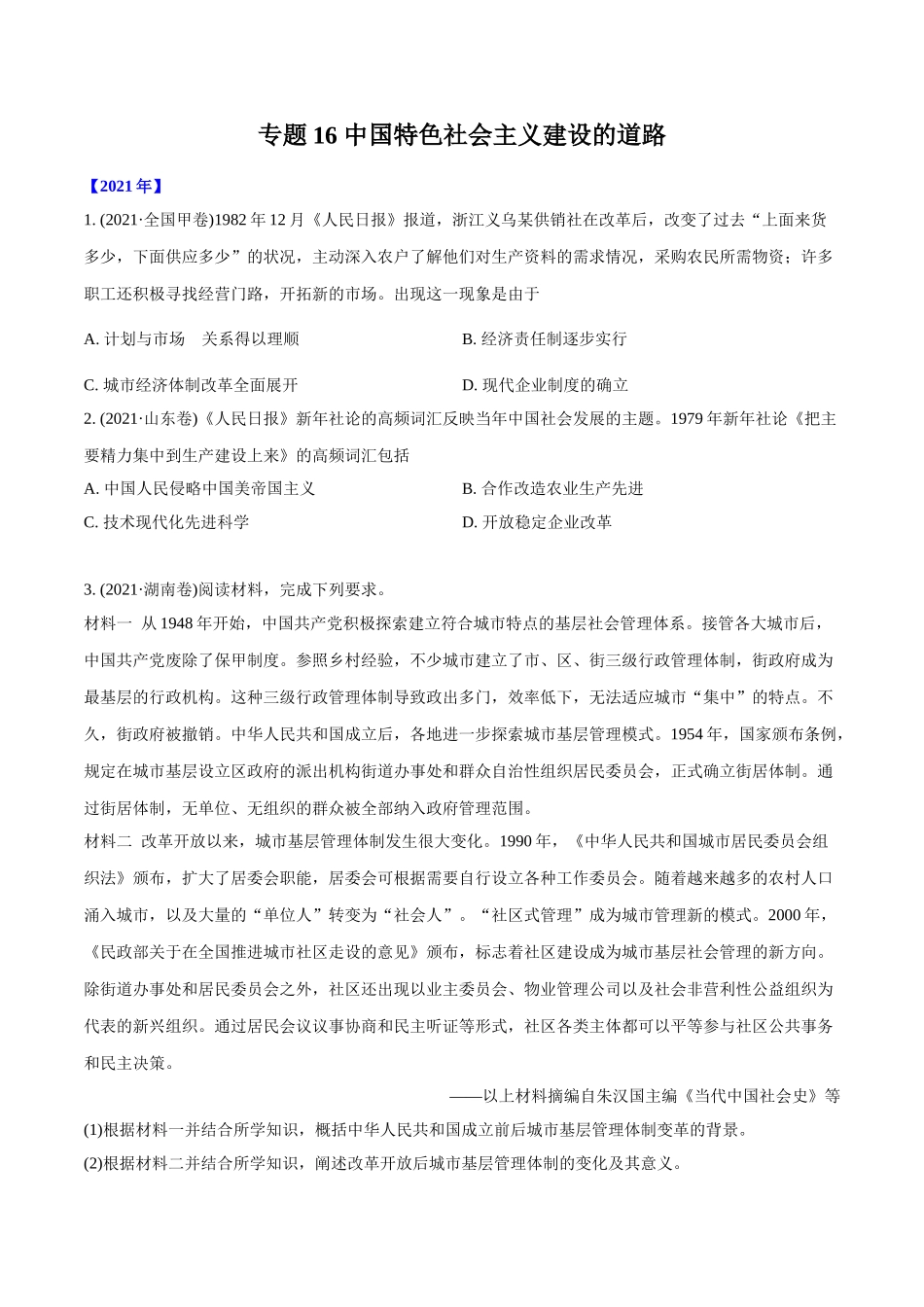 专题 16 中国特色社会主义建设的道路

【2021 年】

1. (2021·全国甲卷)1982 年 12 月《人民日报》报道，浙江义乌某供销社在改革后，改变了过去“上面来货多少，下面供应多少”的状况，主动深入农户了解他们对生产资料的需求情况，采购农民所需物资；许多职工还积极寻找经营门路，开拓新的市场。出现这一现象是由于

A. 计划与市场　关系得以理顺

B. 经济责任制逐步实行

C. 城市经济体制改革全面展开

D. 现代企业制度的确立

2. (2021·山东卷)《人民日报》新年社论的高频词汇反映当年中国社会发展的主题。1979 年新年社论《把主要精力集中到生产建设上来》的高频词汇包括

A. 中国人民侵略中国美帝国主义

B. 合作改造农业生产先进

C. 技术现代化先进科学

D. 开放稳定企业改革

3. (2021·湖南卷)阅读材料，完成下列要求。

材料一　从 1948 年开始，中国共产党积极探索建立符合城市特点的基层社会管理体系。接管各大城市后，中国共产党废除了保甲制度。参照乡村经验，不少城市建立了市、区、街三级行政管理体制，街政府成为最基层的行政机构。这种三级行政管理体制导致政出多门，效率低下，无法适应城市“集中”的特点。不久，街政府被撤销。中华人民共和国成立后，各地进一步探索城市基层管理模式。1954 年，国家颁布条例，规定在城市基层设立区政府的派出机构街道办事处和群众自治性组织居民委员会，正式确立街居体制。通过街居体制，无单位、无组织的群众被全部纳入政府管理范围。

材料二　改革开放以来，城市基层管理体制发生很大变化。1990 年，《中华人民共和国城市居民委员会组织法》颁布，扩大了居委会职能，居委会可根据需要自行设立各种工作委员会。随着越来越多的农村人口涌入城市，以及大量的“单位人”转变为“社会人”。“社区式管理”成为城市管理新的模式。2000 年，《民政部关于在全国推进城市社区走设的意见》颁布，标志着社区建设成为城市基层社会管理的新方向。除街道办事处和居民委员会之外，社区还出现以业主委员会、物业管理公司以及社会非营利性公益组织为代表的新兴组织。通过居民会议议事协商和民主听证等形式，社区各类主体都可以平等参与社区公共事务和民主决策。

——以上材料摘编自朱汉国主编《当代中国社会史》等

(1)根据材料一并结合所学知识，概括中华人民共和国成立前后城市基层管理体制变革的背景。

(2)根据材料二并结合所学知识，阐述改革开放后城市基层管理体制的变化及其意义。